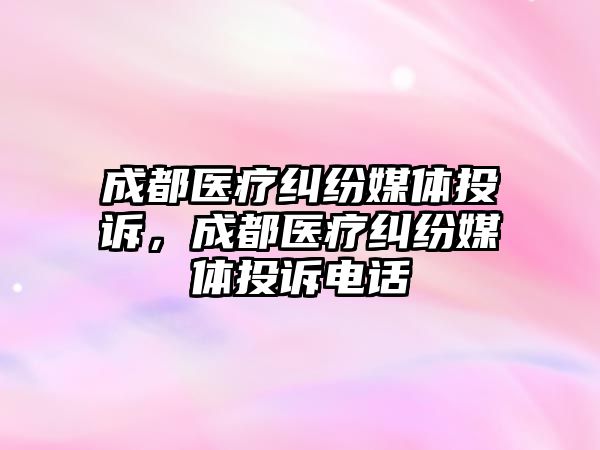 成都医疗纠纷媒体投诉，成都医疗纠纷媒体投诉电话